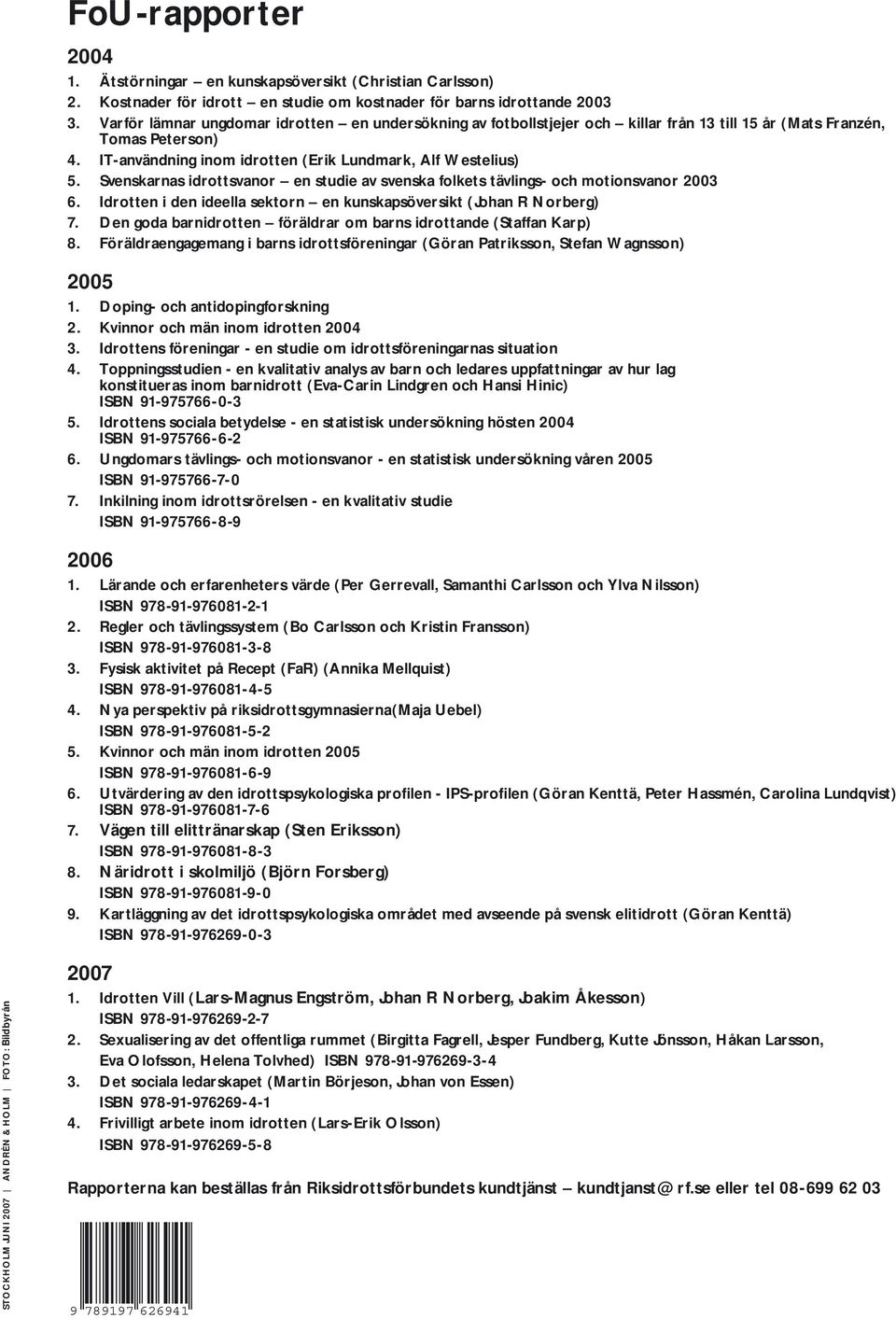 FoU-rapporter

2004
1. Ätstörningar – en kunskapsöversikt (Christian Carlsson)
2. Kostnader för idrott – en studie om kostnader för barns idrottande 2003
3. Varför lämnar ungdomar idrotten – en undersökning av fotbollstjejer och – killar från 13 till 15 år (Mats Franzén, Tomas Peterson)
4. IT-användning inom idrotten (Erik Lundmark, Alf Westelius)
5. Svenskarnas idrottsvanor – en studie av svenska folkets tävlings- och motionsvanor 2003
6. Idrotten i den ideella sektorn – en kunskapsöversikt (Johan R Norberg)
7. Den goda barnidrotten – föräldrar om barns idrottande (Staffan Karp)
8. Föräldraengagemang i barns idrottsföreningar (Göran Patriksson, Stefan Wagnsson)

2005
1. Doping- och antidopingforskning
2. Kvinnor och män inom idrotten 2004
3. Idrottens föreningar - en studie om idrottsföreningarnas situation
4. Toppningsstudien - en kvalitativ analys av barn och ledares uppfattningar av hur lag konstitueras inom barnidrott (Eva-Carin Lindgren och Hansi Hinic) ISBN 91-975766-0-3
5. Idrottens sociala betydelse - en statistisk undersökning hösten 2004 ISBN 91-975766-6-2
6. Ungdomars tävlings- och motionsvanor - en statistisk undersökning våren 2005 ISBN 91-975766-7-0
7. Inkilning inom idrottsrörelsen - en kvalitativ studie ISBN 91-975766-8-9

2006
1. Lärande och erfarenheters värde (Per Gerrevall, Samanthi Carlsson och Ylva Nilsson) ISBN 978-91-976081-2-1
2. Regler och tävlingssystem (Bo Carlsson och Kristin Fransson) ISBN 978-91-976081-3-8
3. Fysisk aktivitet på Recept (FaR) (Annika Mellquist) ISBN 978-91-976081-4-5
4. Nya perspektiv på riksidrottsgymnasierna(Maja Uebel) ISBN 978-91-976081-5-2
5. Kvinnor och män inom idrotten 2005 ISBN 978-91-976081-6-9
6. Utvärdering av den idrottspsykologiska profilen - IPS-profilen (Göran Kenttä, Peter Hassmén, Carolina Lundqvist) ISBN 978-91-976081-7-6
7. Vägen till elittränarskap (Sten Eriksson) ISBN 978-91-976081-8-3
8. Näridrott i skolmiljö (Björn Forsberg) ISBN 978-91-976081-9-0
9. Kartläggning av det idrottspsykologiska området med avseende på svensk elitidrott (Göran Kenttä) ISBN 978-91-976269-0-3

2007
1. Idrotten Vill (Lars-Magnus Engström, Johan R Norberg, Joakim Åkesson) ISBN 978-91-976269-2-7
2. Sexualisering av det offentliga rummet (Birgitta Fagrell, Jesper Fundberg, Kutte Jönsson, Håkan Larsson, Eva Olofsson, Helena Tolvhed) ISBN 978-91-976269-3-4
3. Det sociala ledarskapet (Martin Börjeson, Johan von Essen) ISBN 978-91-976269-4-1
4. Frivilligt arbete inom idrotten (Lars-Erik Olsson) ISBN 978-91-976269-5-8

Rapporterna kan beställas från Riksidrottsförbundets kundtjänst – kundtjanst@rf.se eller tel 08-699 62 03

STOCKHOLM JUNI 2007 | ANDRÉN & HOLM | FOTO: Bildbyrån

9 789197 626941